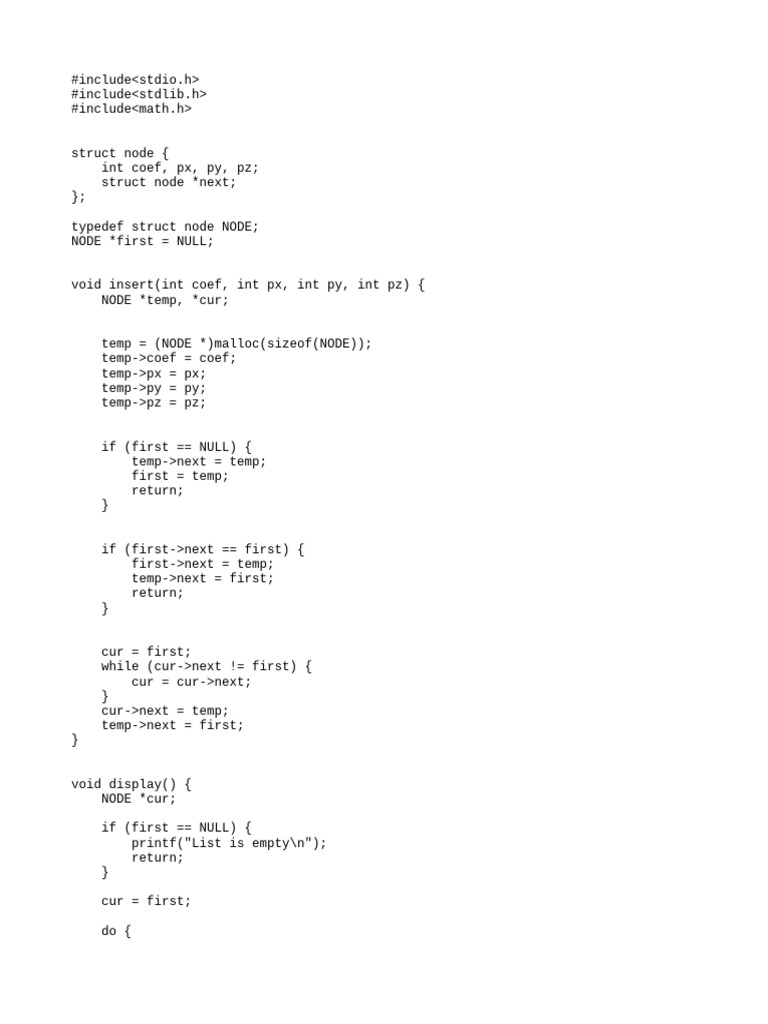 #include<stdio.h>
#include<stdlib.h>
#include<math.h>

struct node {
    int coef, px, py, pz;
    struct node *next;
};

typedef struct node NODE;
NODE *first = NULL;

void insert(int coef, int px, int py, int pz) {
    NODE *temp, *cur;

    temp = (NODE *)malloc(sizeof(NODE));
    temp->coef = coef;
    temp->px = px;
    temp->py = py;
    temp->pz = pz;

    if (first == NULL) {
        temp->next = temp;
        first = temp;
        return;
    }

    if (first->next == first) {
        first->next = temp;
        temp->next = first;
        return;
    }

    cur = first;
    while (cur->next != first) {
        cur = cur->next;
    }
    cur->next = temp;
    temp->next = first;
}

void display() {
    NODE *cur;

    if (first == NULL) {
        printf("List is empty\n");
        return;
    }

    cur = first;

    do {